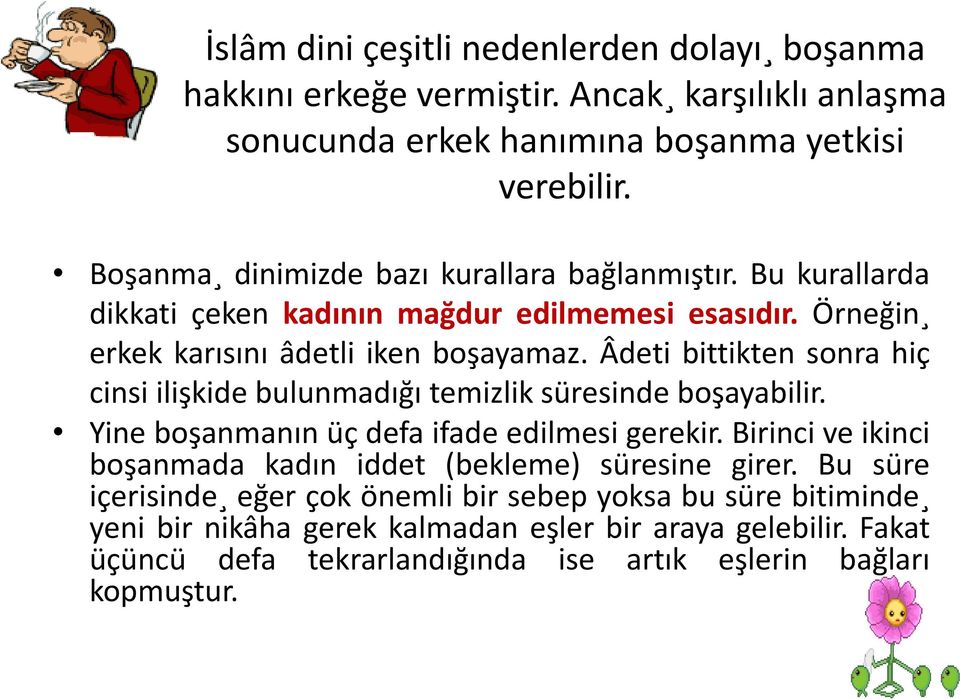 İslâm dini çeşitli nedenlerden dolayı¸ boşanma hakkını erkeğe vermiştir. Ancak¸ karşılıklı anlaşma sonucunda erkek hanımına boşanma yetkisi verebilir.

• Boşanma¸ dinimizde bazı kurallara bağlanmıştır. Bu kurallarda dikkati çeken kadının mağdur edilmemesi esasıdır. Örneğin¸ erkek karısını âdetli iken boşayamaz. Âdeti bittikten sonra hiç cinsi ilişkide bulunmadığı temizlik süresinde boşayabilir.
• Yine boşanmanın üç defa ifade edilmesi gerekir. Birinci ve ikinci boşanmada kadın iddet (bekleme) süresine girer. Bu süre içerisinde¸ eğer çok önemli bir sebep yoksa bu süre bitiminde¸ yeni bir nikâha gerek kalmadan eşler bir araya gelebilir. Fakat üçüncü defa tekrarlandığında ise artık eşlerin bağları kopmuştur.